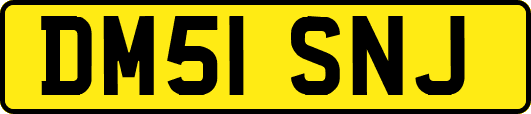 DM51 SNJ